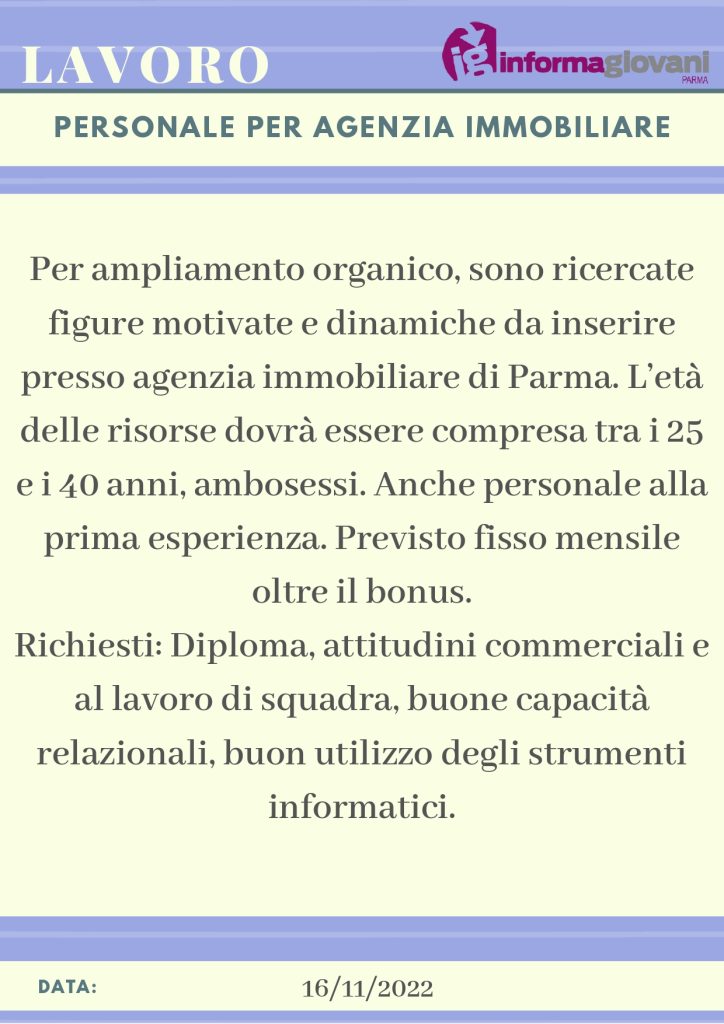 LAVORO

ig informagiovani PARMA

PERSONALE PER AGENZIA IMMOBILIARE

Per ampliamento organico, sono ricercate figure motivate e dinamiche da inserire presso agenzia immobiliare di Parma. L'età delle risorse dovrà essere compresa tra i 25 e i 40 anni, ambosessi. Anche personale alla prima esperienza. Previsto fisso mensile oltre il bonus.
Richiesti: Diploma, attitudini commerciali e al lavoro di squadra, buone capacità relazionali, buon utilizzo degli strumenti informatici.

DATA:
16/11/2022